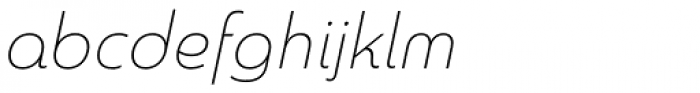 abcdefghijklm